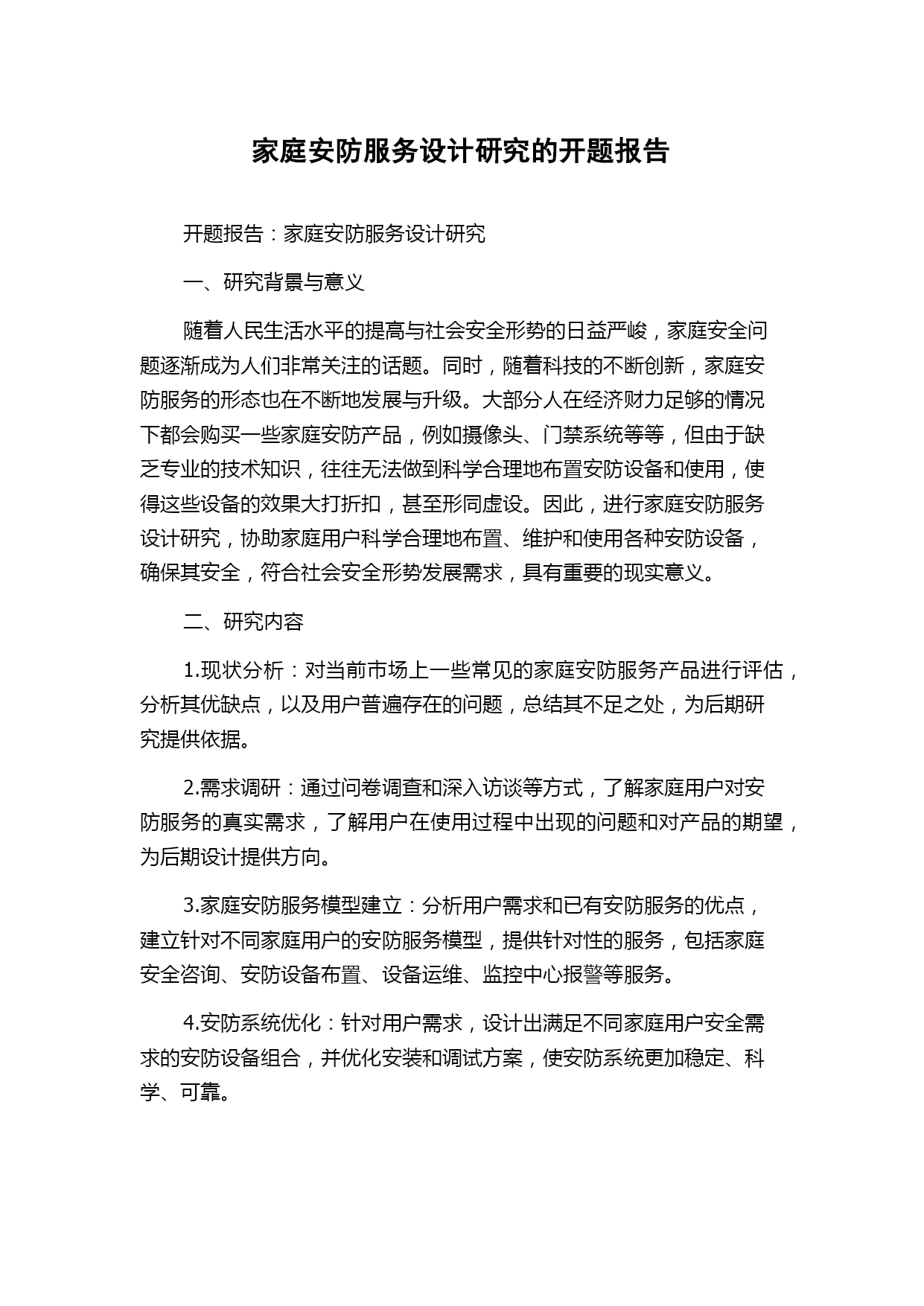 家庭安防服务设计研究的开题报告

开题报告：家庭安防服务设计研究

一、研究背景与意义

随着人民生活水平的提高与社会安全形势的日益严峻，家庭安全问题逐渐成为人们非常关注的话题。同时，随着科技的不断创新，家庭安防服务的形态也在不断地发展与升级。大部分人在经济财力足够的情况下都会购买一些家庭安防产品，例如摄像头、门禁系统等等，但由于缺乏专业的技术知识，往往无法做到科学合理地布置安防设备和使用，使得这些设备的效果大打折扣，甚至形同虚设。因此，进行家庭安防服务设计研究，协助家庭用户科学合理地布置、维护和使用各种安防设备，确保其安全，符合社会安全形势发展需求，具有重要的现实意义。

二、研究内容

1.现状分析：对当前市场上一些常见的家庭安防服务产品进行评估，分析其优缺点，以及用户普遍存在的问题，总结其不足之处，为后期研究提供依据。

2.需求调研：通过问卷调查和深入访谈等方式，了解家庭用户对安防服务的真实需求，了解用户在使用过程中出现的问题和对产品的期望，为后期设计提供方向。

3.家庭安防服务模型建立：分析用户需求和已有安防服务的优点，建立针对不同家庭用户的安防服务模型，提供针对性的服务，包括家庭安全咨询、安防设备布置、设备运维、监控中心报警等服务。

4.安防系统优化：针对用户需求，设计出满足不同家庭用户安全需求的安防设备组合，并优化安装和调试方案，使安防系统更加稳定、科学、可靠。